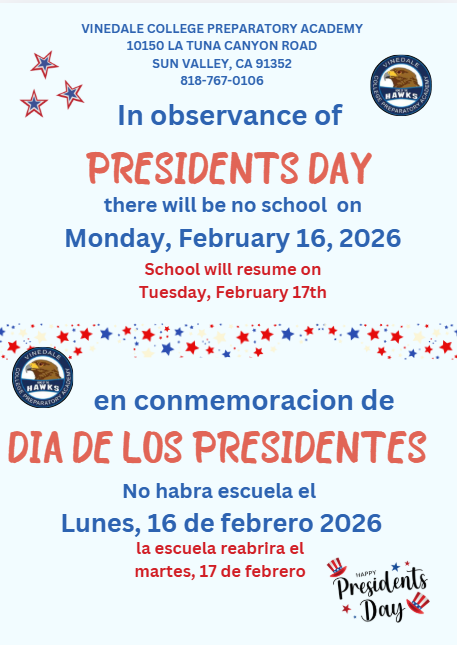 VINEDALE COLLEGE PREPARATORY ACADEMY
10150 LA TUNA CANYON ROAD
SUN VALLEY, CA 91352
818-767-0106

VINEDALE HAWKS COLLEGE PREPARATORY ACADEMY

In observance of

PRESIDENTS DAY

there will be no school on

Monday, February 16, 2026

School will resume on Tuesday, February 17th

VINEDALE HAWKS COLLEGE PREPARATORY ACADEMY

en conmemoracion de

DIA DE LOS PRESIDENTES

No habra escuela el

Lunes, 16 de febrero 2026

la escuela reabrira el martes, 17 de febrero

HAPPY Presidents Day